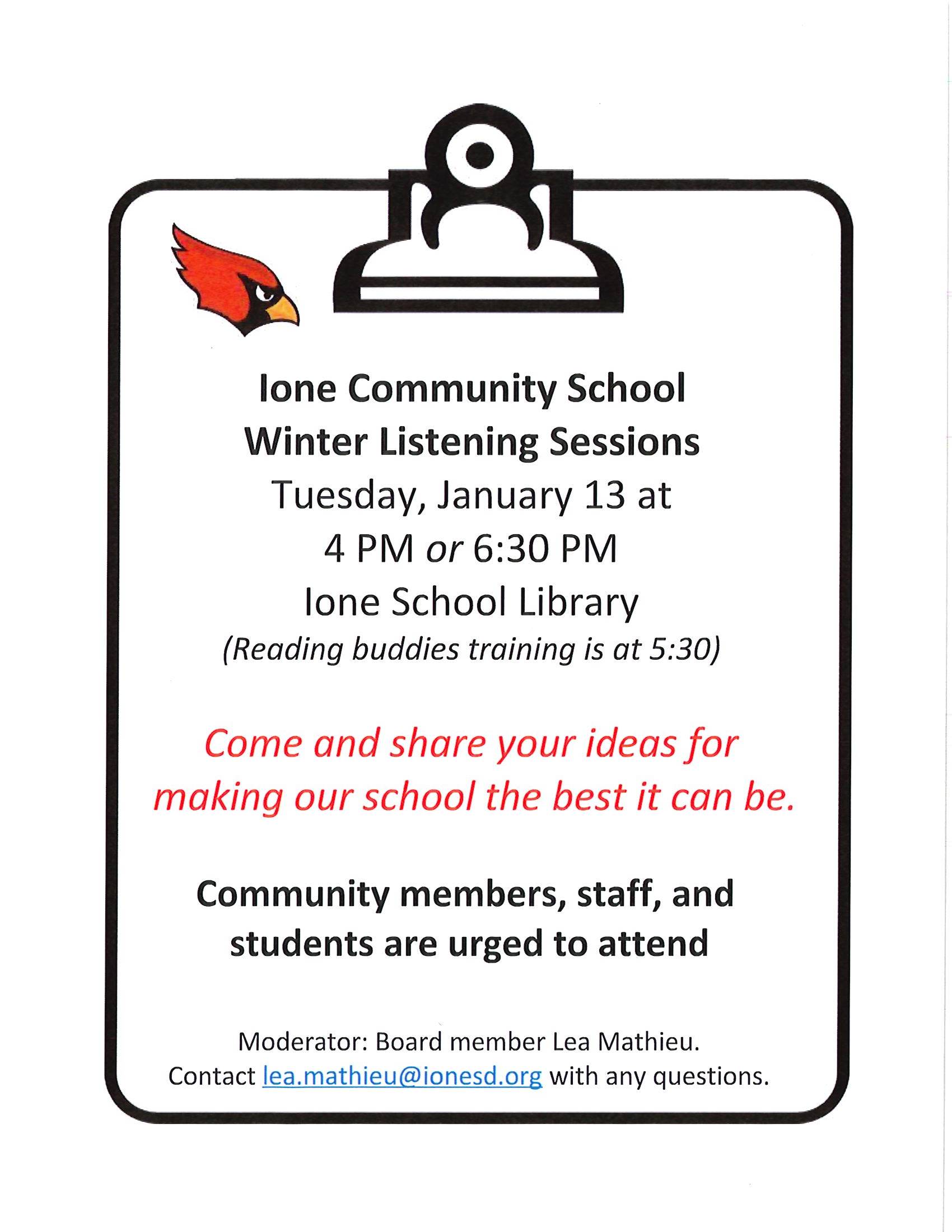 Ione Community School
Winter Listening Sessions
Tuesday, January 13 at
4 PM or 6:30 PM
Ione School Library
(Reading buddies training is at 5:30)

Come and share your ideas for making our school the best it can be.

Community members, staff, and students are urged to attend

Moderator: Board member Lea Mathieu.
Contact lea.mathieu@ionesd.org with any questions.